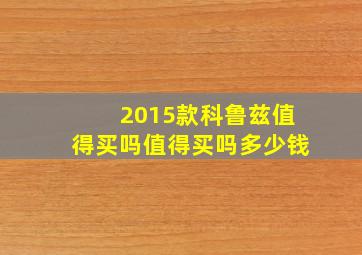 2015款科鲁兹值得买吗值得买吗多少钱